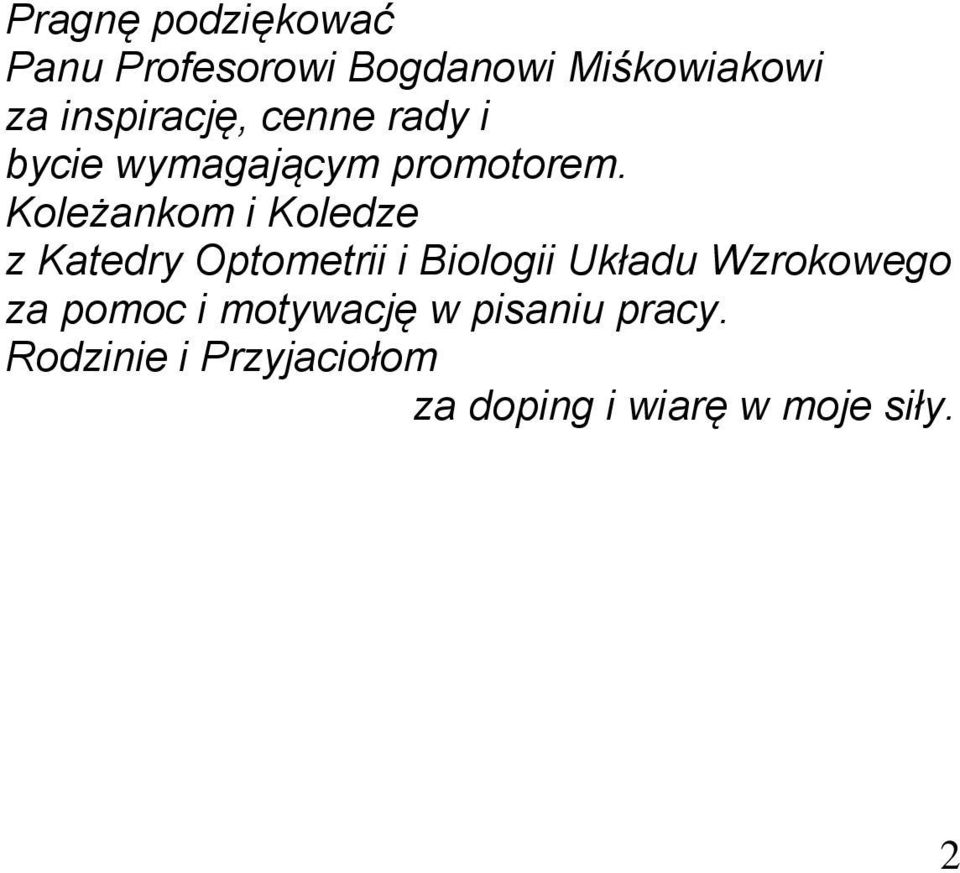 Pragnę podziękować
Panu Profesorowi Bogdanowi Miśkowiakowi
za inspirację, cenne rady i
bycie wymagającym promotorem.
Koleżankom i Koledze
z Katedry Optometrii i Biologii Układu Wzrokowego
za pomoc i motywację w pisaniu pracy.
Rodzinie i Przyjaciołom
za doping i wiarę w moje siły.

2